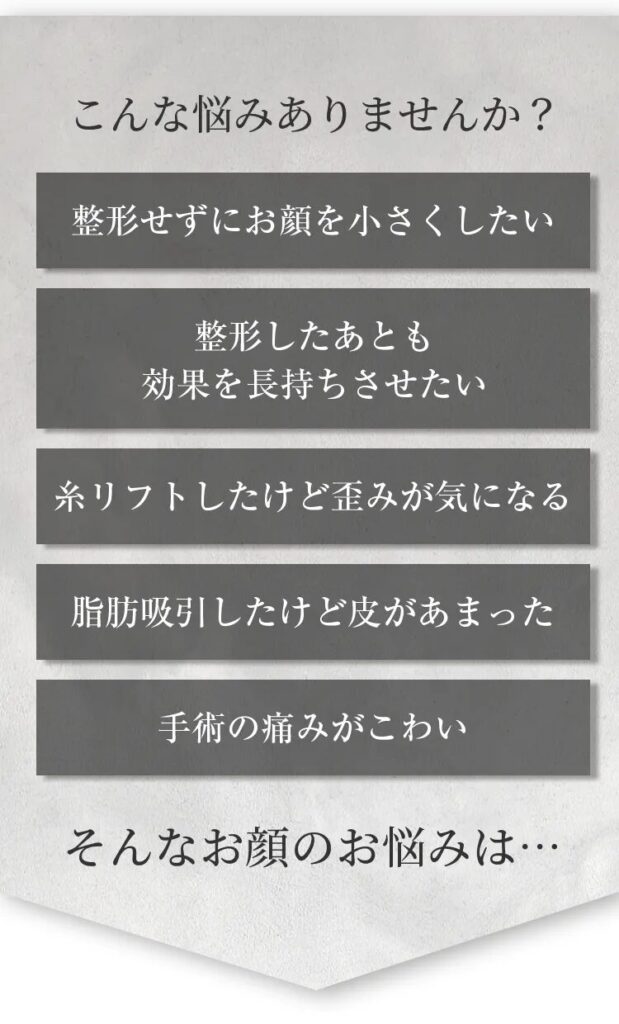 こんな悩みありませんか？

整形せずにお顔を小さくしたい

整形したあとも
効果を長持ちさせたい

糸リフトしたけど歪みが気になる

脂肪吸引したけど皮があまった

手術の痛みがこわい

そんなお顔のお悩みは…